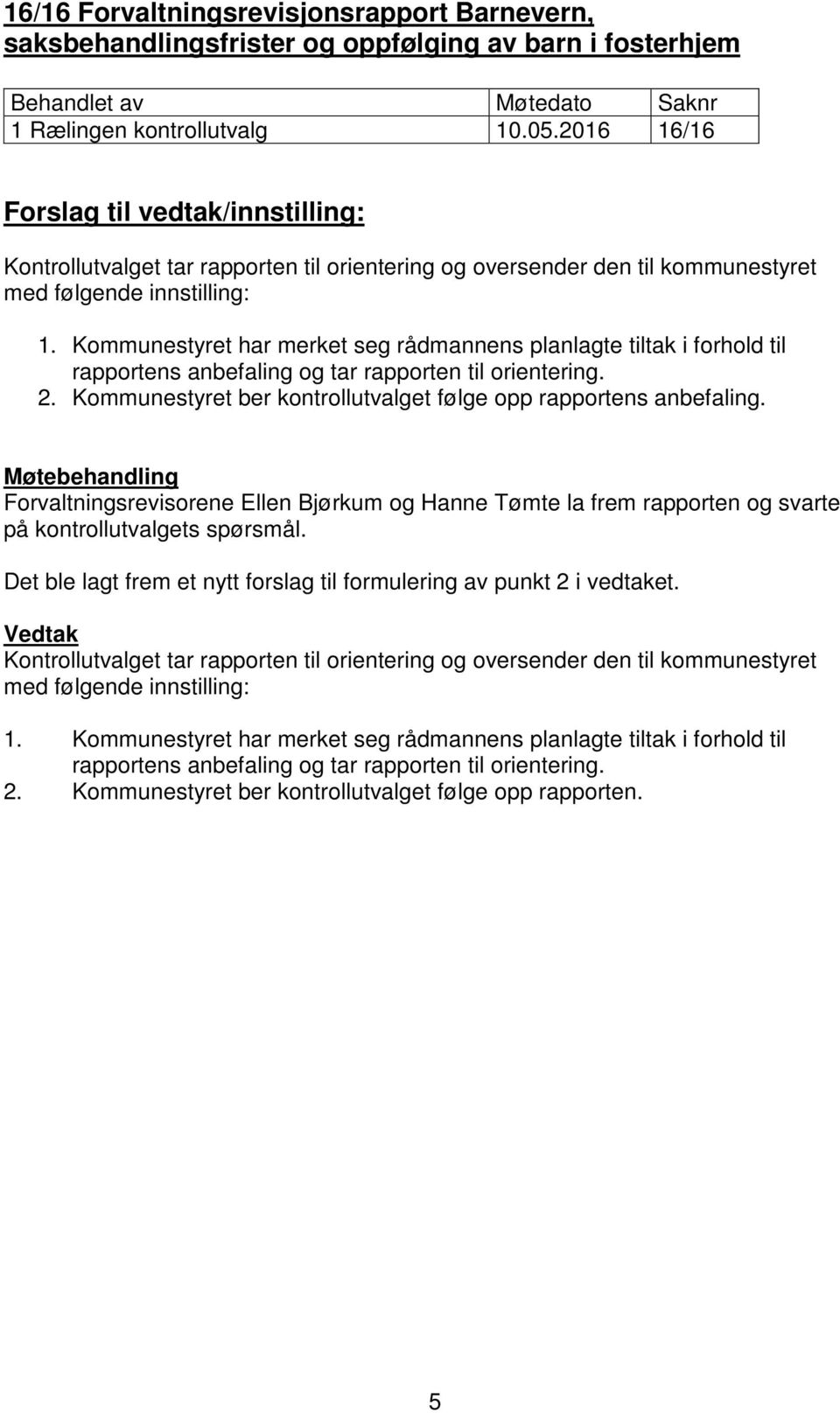 16/16 Forvaltningsrevisjonsrapport Barnevern, saksbehandlingsfrister og oppfølging av barn i fosterhjem

| Behandlet av | Møtedato | Saknr |
|---|---|---|
| 1 Rælingen kontrollutvalg | 10.05.2016 | 16/16 |

Forslag til vedtak/innstilling:

Kontrollutvalget tar rapporten til orientering og oversender den til kommunestyret med følgende innstilling:

1. Kommunestyret har merket seg rådmannens planlagte tiltak i forhold til rapportens anbefaling og tar rapporten til orientering.
2. Kommunestyret ber kontrollutvalget følge opp rapportens anbefaling.

Møtebehandling
Forvaltningsrevisorene Ellen Bjørkum og Hanne Tømte la frem rapporten og svarte på kontrollutvalgets spørsmål.

Det ble lagt frem et nytt forslag til formulering av punkt 2 i vedtaket.

Vedtak
Kontrollutvalget tar rapporten til orientering og oversender den til kommunestyret med følgende innstilling:

1. Kommunestyret har merket seg rådmannens planlagte tiltak i forhold til rapportens anbefaling og tar rapporten til orientering.
2. Kommunestyret ber kontrollutvalget følge opp rapporten.

5